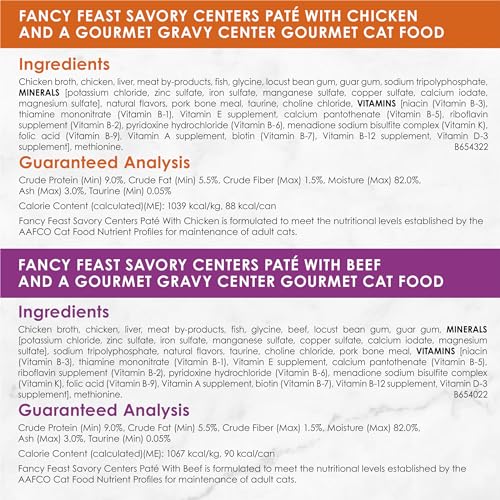 FANCY FEAST SAVORY CENTERS PATÉ WITH CHICKEN AND A GOURMET GRAVY CENTER GOURMET CAT FOOD

Ingredients

Chicken broth, chicken, liver, meat by-products, fish, glycine, locust bean gum, guar gum, sodium tripolyphosphate, MINERALS [potassium chloride, zinc sulfate, iron sulfate, manganese sulfate, copper sulfate, calcium iodate, magnesium sulfate], natural flavors, pork bone meal, taurine, choline chloride, VITAMINS [niacin (Vitamin B-3), thiamine mononitrate (Vitamin B-1), Vitamin E supplement, calcium pantothenate (Vitamin B-5), riboflavin supplement (Vitamin B-2), pyridoxine hydrochloride (Vitamin B-6), menadione sodium bisulfite complex (Vitamin K), folic acid (Vitamin B-9), Vitamin A supplement, biotin (Vitamin B-7), Vitamin B-12 supplement, Vitamin D-3 supplement], methionine.
B654322

Guaranteed Analysis

Crude Protein (Min) 9.0%, Crude Fat (Min) 5.5%, Crude Fiber (Max) 1.5%, Moisture (Max) 82.0%, Ash (Max) 3.0%, Taurine (Min) 0.05%

Calorie Content (calculated)(ME): 1039 kcal/kg, 88 kcal/can

Fancy Feast Savory Centers Paté With Chicken is formulated to meet the nutritional levels established by the AAFCO Cat Food Nutrient Profiles for maintenance of adult cats.

FANCY FEAST SAVORY CENTERS PATÉ WITH BEEF AND A GOURMET GRAVY CENTER GOURMET CAT FOOD

Ingredients

Chicken broth, chicken, liver, meat by-products, fish, glycine, beef, locust bean gum, guar gum, MINERALS [potassium chloride, zinc sulfate, iron sulfate, manganese sulfate, copper sulfate, calcium iodate, magnesium sulfate], sodium tripolyphosphate, natural flavors, taurine, choline chloride, pork bone meal, VITAMINS [niacin (Vitamin B-3), thiamine mononitrate (Vitamin B-1), Vitamin E supplement, calcium pantothenate (Vitamin B-5), riboflavin supplement (Vitamin B-2), pyridoxine hydrochloride (Vitamin B-6), menadione sodium bisulfite complex (Vitamin K), folic acid (Vitamin B-9), Vitamin A supplement, biotin (Vitamin B-7), Vitamin B-12 supplement, Vitamin D-3 supplement], methionine.
B654022

Guaranteed Analysis

Crude Protein (Min) 9.0%, Crude Fat (Min) 5.5%, Crude Fiber (Max) 1.5%, Moisture (Max) 82.0%, Ash (Max) 3.0%, Taurine (Min) 0.05%

Calorie Content (calculated)(ME): 1067 kcal/kg, 90 kcal/can

Fancy Feast Savory Centers Paté With Beef is formulated to meet the nutritional levels established by the AAFCO Cat Food Nutrient Profiles for maintenance of adult cats.